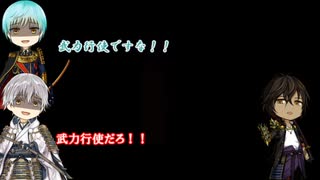 武力行使ですな！！

武力行使だろ！！